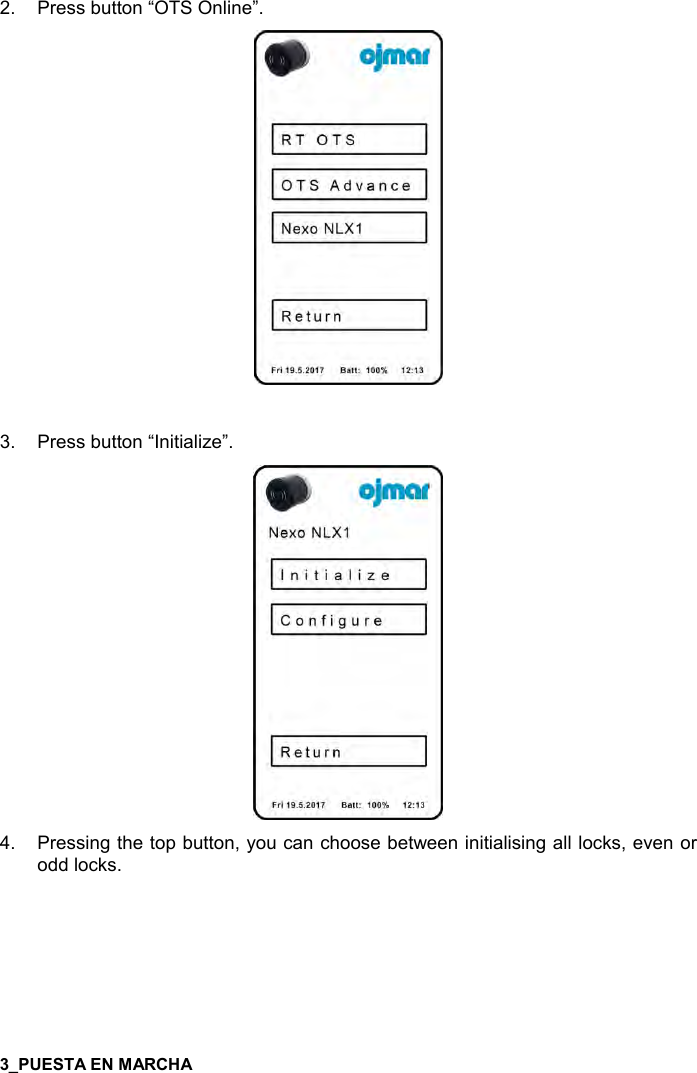 2. Press button “OTS Online”.

ojmar

RT OTS

OTS Advance

Nexo NLX1

Return

Fri 19.5.2017 Batt: 100% 12:13

3. Press button “Initialize”.

ojmar

Nexo NLX1

Initialize

Configure

Return

Fri 19.5.2017 Batt: 100% 12:13

4. Pressing the top button, you can choose between initialising all locks, even or odd locks.

3_PUESTA EN MARCHA